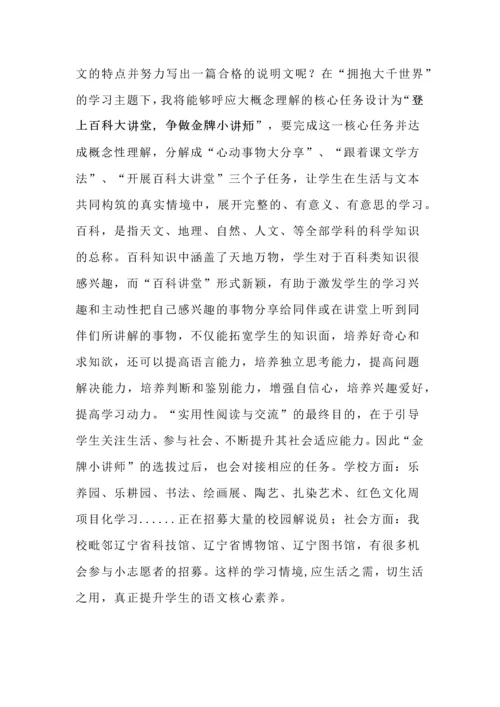 文的特点并努力写出一篇合格的说明文呢？在“拥抱大千世界”的学习主题下，我将能够呼应大概念理解的核心任务设计为“登上百科大讲堂，争做金牌小讲师”，要完成这一核心任务并达成概念性理解，分解成“心动事物大分享”、“跟着课文学方法”、“开展百科大讲堂”三个子任务，让学生在生活与文本共同构筑的真实情境中，展开完整的、有意义、有意思的学习。百科，是指天文、地理、自然、人文、等全部学科的科学知识的总称。百科知识中涵盖了天地万物，学生对于百科类知识很感兴趣，而“百科讲堂”形式新颖，有助于激发学生的学习兴趣和主动性把自己感兴趣的事物分享给同伴或在讲堂上听到同伴们所讲解的事物，不仅能拓宽学生的知识面，培养好奇心和求知欲，还可以提高语言能力，培养独立思考能力，提高问题解决能力，培养判断和鉴别能力，增强自信心，培养兴趣爱好，提高学习动力。“实用性阅读与交流”的最终目的，在于引导学生关注生活、参与社会、不断提升其社会适应能力。因此“金牌小讲师”的选拔过后，也会对接相应的任务。学校方面：乐养园、乐耕园、书法、绘画展、陶艺、扎染艺术、红色文化周项目化学习......正在招募大量的校园解说员；社会方面：我校毗邻辽宁省科技馆、辽宁省博物馆、辽宁图书馆，有很多机会参与小志愿者的招募。这样的学习情境，应生活之需，切生活之用，真正提升学生的语文核心素养。